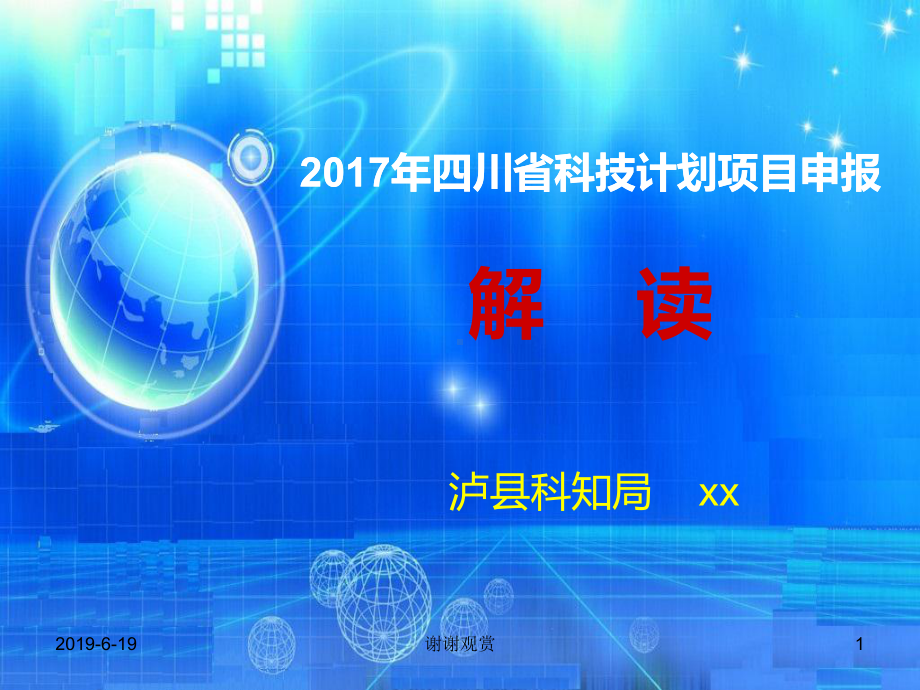 2017年四川省科技计划项目申报

解　读

泸县科知局　xx

2019-6-19

谢谢观赏

1